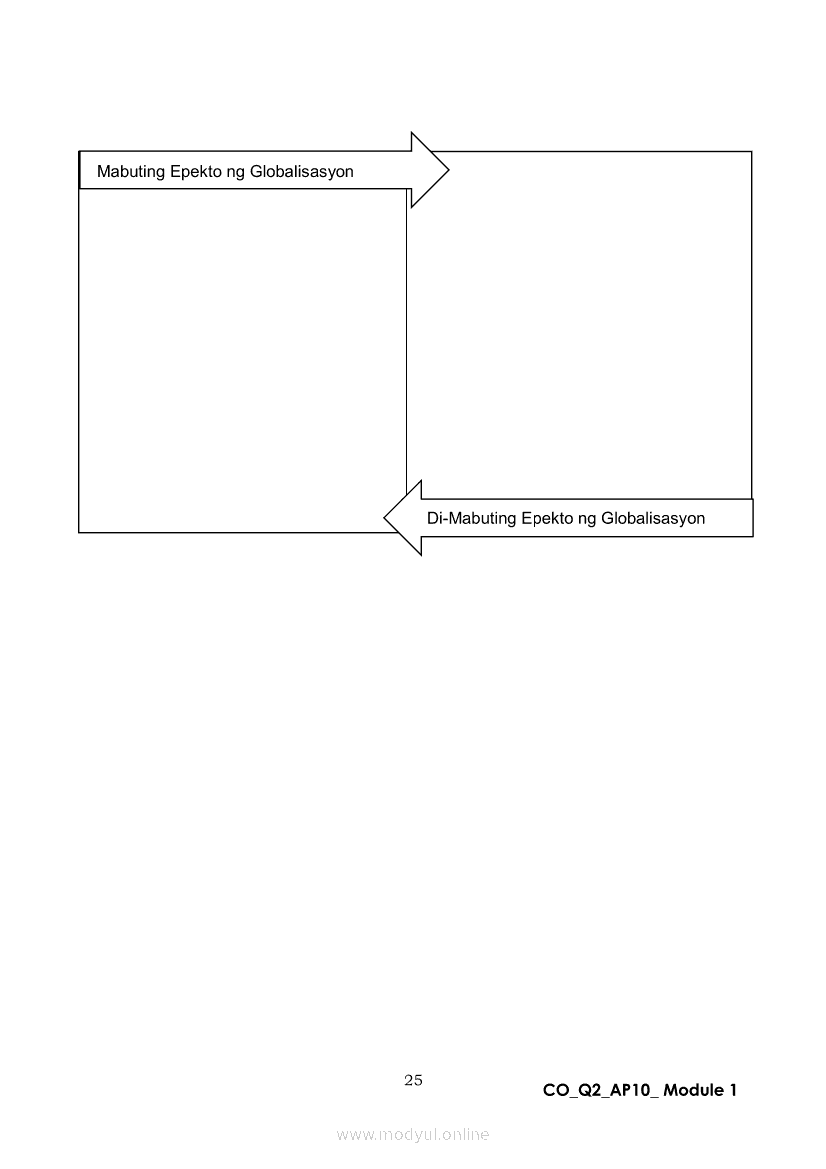 Mabuting Epekto ng Globalisasyon

Di-Mabuting Epekto ng Globalisasyon

25

CO_Q2_AP10_ Module 1

www.modyul.online